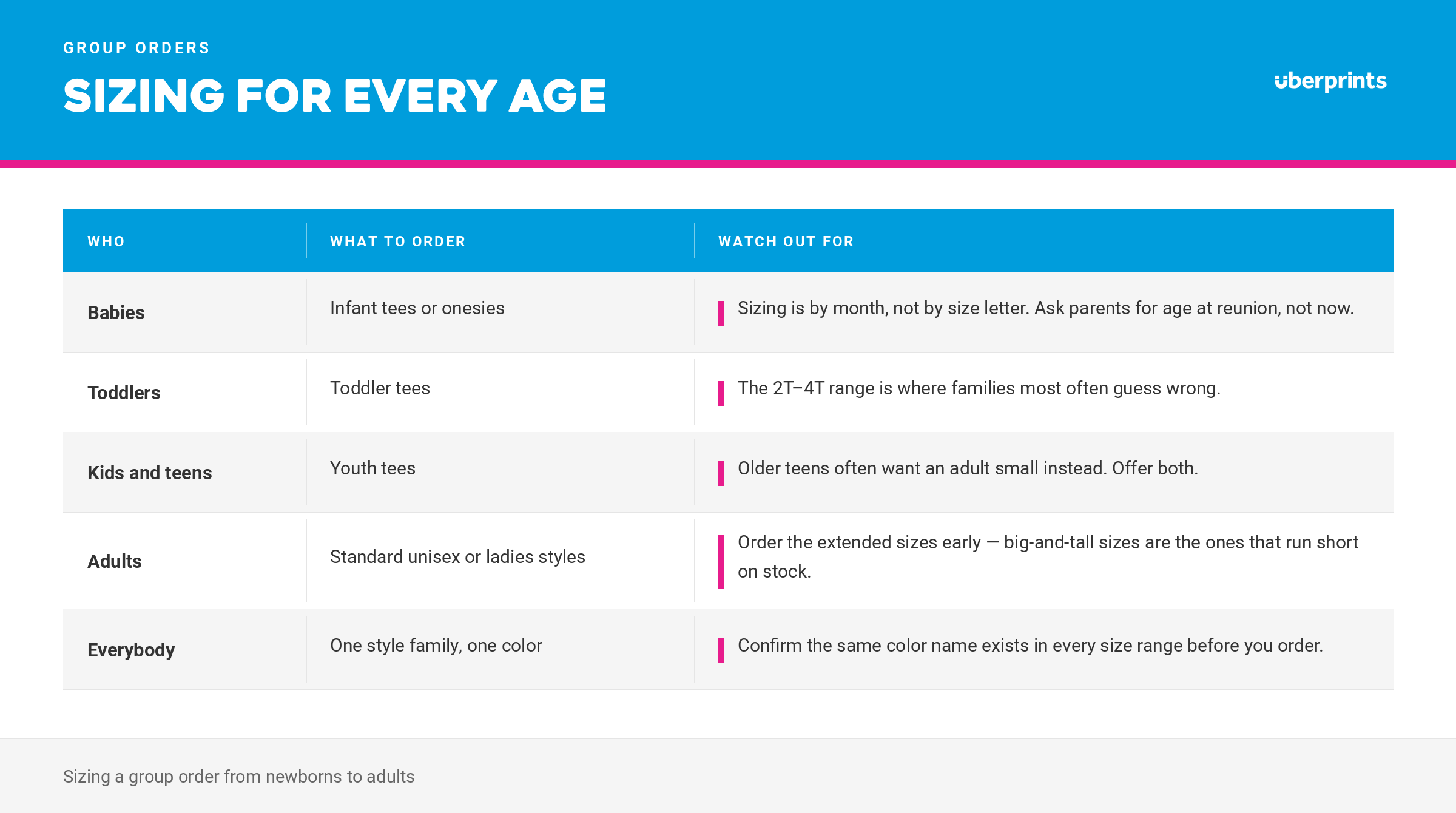 GROUP ORDERS

SIZING FOR EVERY AGE

uberprints

| WHO | WHAT TO ORDER | WATCH OUT FOR |
|---|---|---|
| Babies | Infant tees or onesies | Sizing is by month, not by size letter. Ask parents for age at reunion, not now. |
| Toddlers | Toddler tees | The 2T–4T range is where families most often guess wrong. |
| Kids and teens | Youth tees | Older teens often want an adult small instead. Offer both. |
| Adults | Standard unisex or ladies styles | Order the extended sizes early — big-and-tall sizes are the ones that run short on stock. |
| Everybody | One style family, one color | Confirm the same color name exists in every size range before you order. |

Sizing a group order from newborns to adults